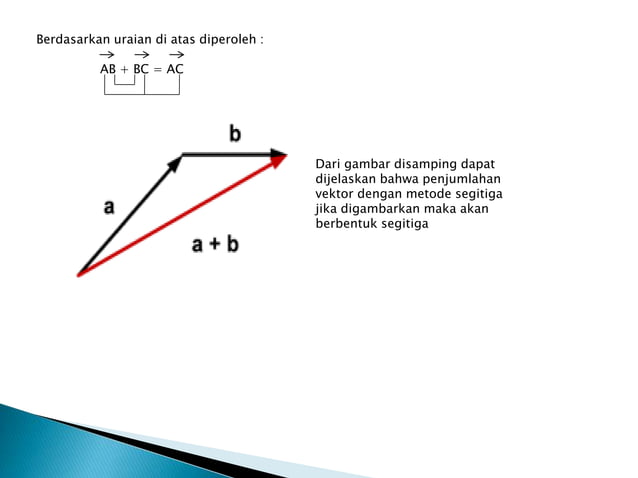 Berdasarkan uraian di atas diperoleh :

$\overrightarrow{AB} + \overrightarrow{BC} = \overrightarrow{AC}$

b

a

a + b

Dari gambar disamping dapat dijelaskan bahwa penjumlahan vektor dengan metode segitiga jika digambarkan maka akan berbentuk segitiga